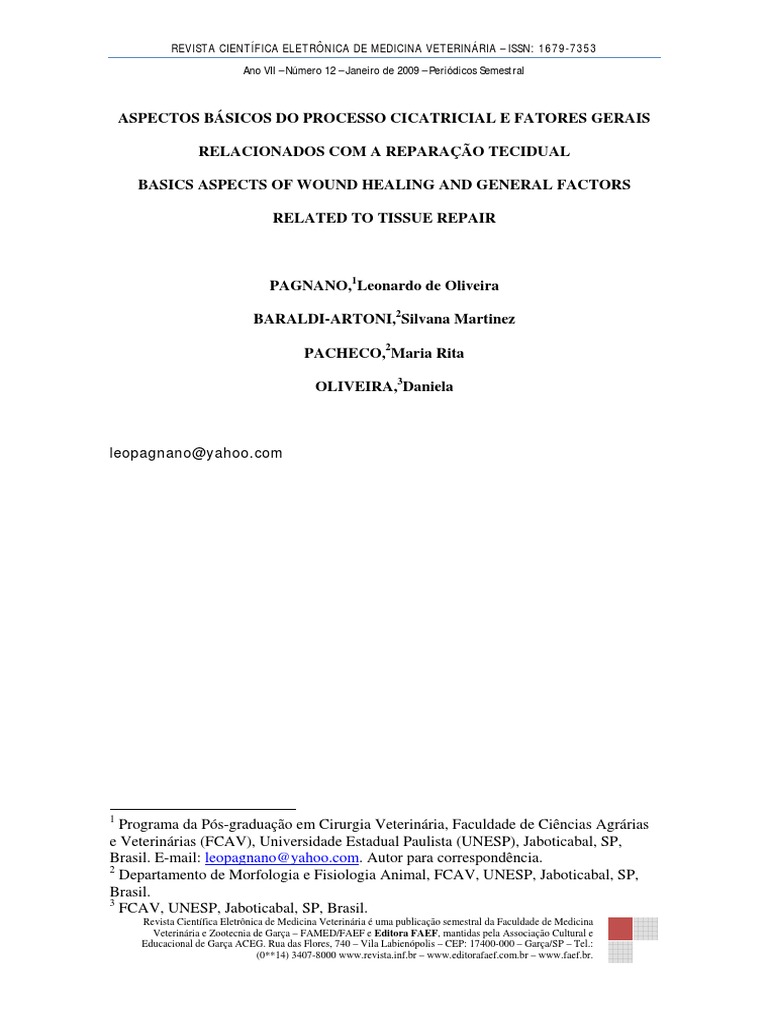 REVISTA CIENTÍFICA ELETRÔNICA DE MEDICINA VETERINÁRIA – ISSN: 1679-7353

Ano VII – Número 12 – Janeiro de 2009 – Periódicos Semestral

ASPECTOS BÁSICOS DO PROCESSO CICATRICIAL E FATORES GERAIS

RELACIONADOS COM A REPARAÇÃO TECIDUAL

BASICS ASPECTS OF WOUND HEALING AND GENERAL FACTORS

RELATED TO TISSUE REPAIR

PAGNANO,$^1$Leonardo de Oliveira

BARALDI-ARTONI,$^2$Silvana Martinez

PACHECO,$^2$Maria Rita

OLIVEIRA,$^3$Daniela

leopagnano@yahoo.com

$^1$ Programa da Pós-graduação em Cirurgia Veterinária, Faculdade de Ciências Agrárias e Veterinárias (FCAV), Universidade Estadual Paulista (UNESP), Jaboticabal, SP, Brasil. E-mail: leopagnano@yahoo.com. Autor para correspondência.
$^2$ Departamento de Morfologia e Fisiologia Animal, FCAV, UNESP, Jaboticabal, SP, Brasil.
$^3$ FCAV, UNESP, Jaboticabal, SP, Brasil.

Revista Científica Eletrônica de Medicina Veterinária é uma publicação semestral da Faculdade de Medicina Veterinária e Zootecnia de Garça – FAMED/FAEF e Editora FAEF, mantidas pela Associação Cultural e Educacional de Garça ACEG. Rua das Flores, 740 – Vila Labienópolis – CEP: 17400-000 – Garça/SP – Tel.: (0**14) 3407-8000 www.revista.inf.br – www.editorafaef.com.br – www.faef.br.